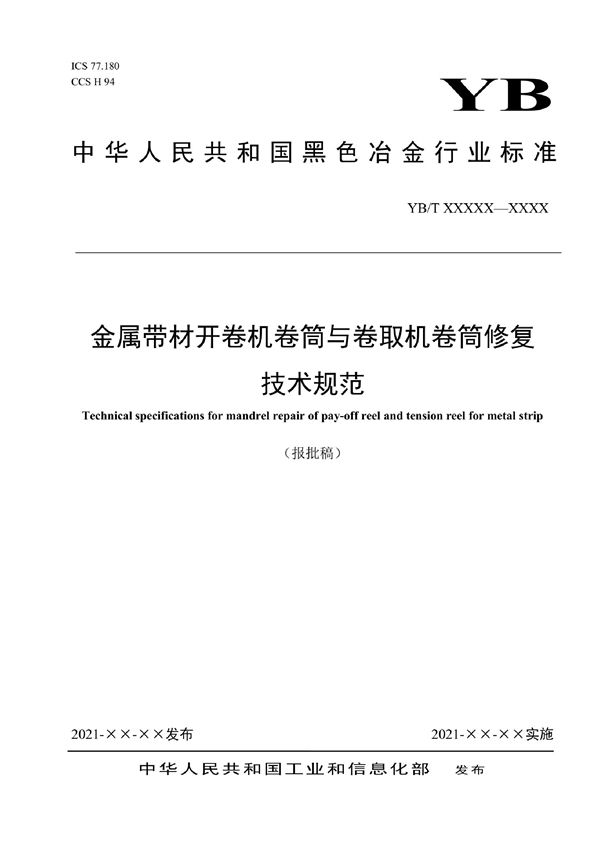 ICS 77.180
CCS H 94

YB

中华人民共和国黑色冶金行业标准

YB/T XXXXX—XXXX

金属带材开卷机卷筒与卷取机卷筒修复技术规范

Technical specifications for mandrel repair of pay-off reel and tension reel for metal strip

（报批稿）

2021-××-××发布

2021-××-××实施

中华人民共和国工业和信息化部　发布